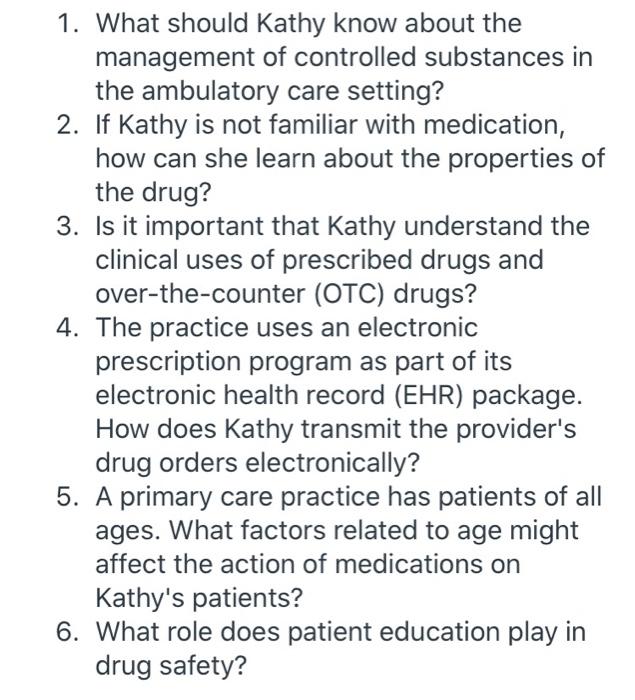 1. What should Kathy know about the management of controlled substances in the ambulatory care setting?
2. If Kathy is not familiar with medication, how can she learn about the properties of the drug?
3. Is it important that Kathy understand the clinical uses of prescribed drugs and over-the-counter (OTC) drugs?
4. The practice uses an electronic prescription program as part of its electronic health record (EHR) package. How does Kathy transmit the provider's drug orders electronically?
5. A primary care practice has patients of all ages. What factors related to age might affect the action of medications on Kathy's patients?
6. What role does patient education play in drug safety?